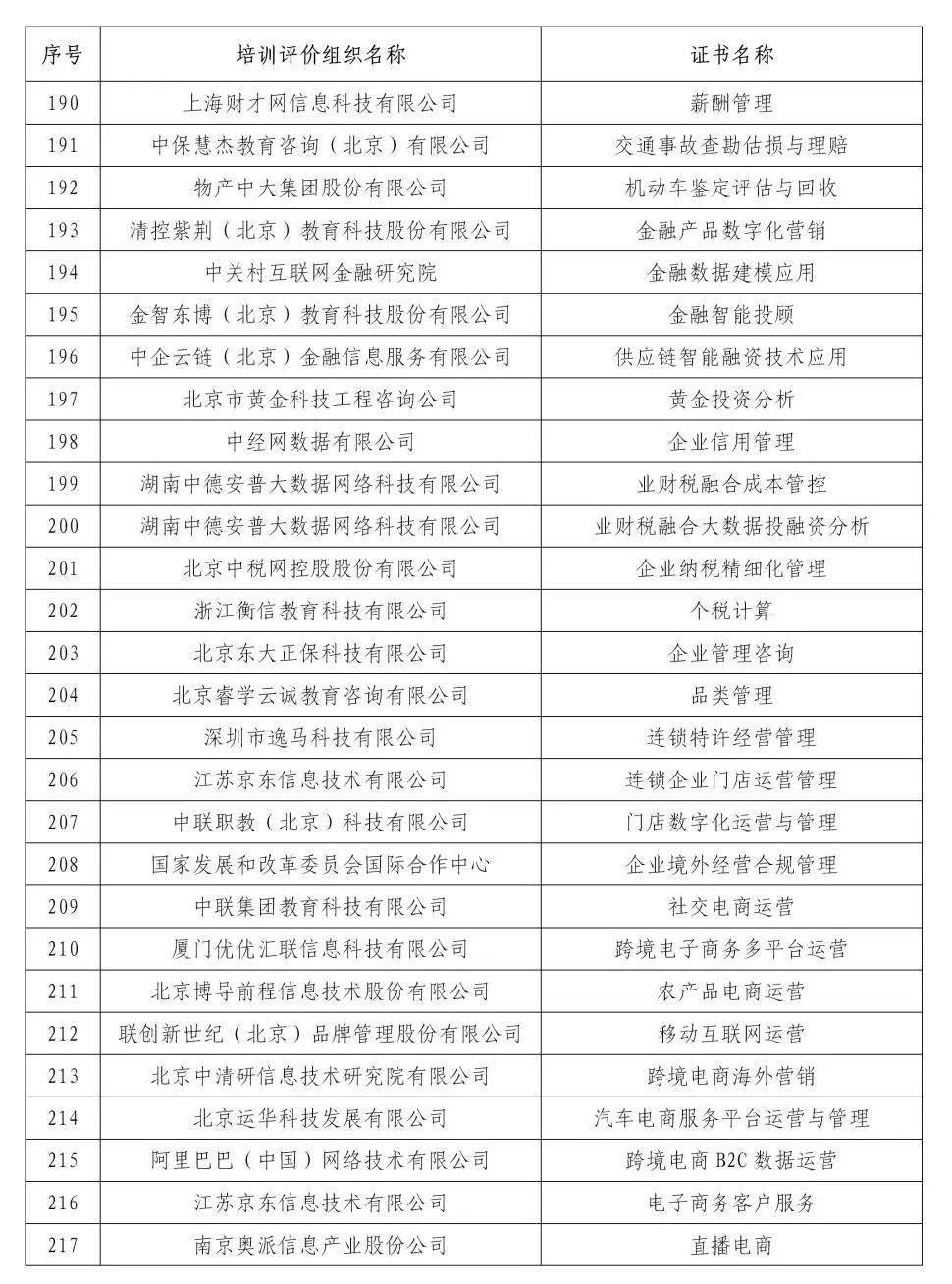 | 序号 | 培训评价组织名称 | 证书名称 |
|---|---|---|
| 190 | 上海财才网信息科技有限公司 | 薪酬管理 |
| 191 | 中保慧杰教育咨询（北京）有限公司 | 交通事故查勘估损与理赔 |
| 192 | 物产中大集团股份有限公司 | 机动车鉴定评估与回收 |
| 193 | 清控紫荆（北京）教育科技股份有限公司 | 金融产品数字化营销 |
| 194 | 中关村互联网金融研究院 | 金融数据建模应用 |
| 195 | 金智东博（北京）教育科技股份有限公司 | 金融智能投顾 |
| 196 | 中企云链（北京）金融信息服务有限公司 | 供应链智能融资技术应用 |
| 197 | 北京市黄金科技工程咨询公司 | 黄金投资分析 |
| 198 | 中经网数据有限公司 | 企业信用管理 |
| 199 | 湖南中德安普大数据网络科技有限公司 | 业财税融合成本管控 |
| 200 | 湖南中德安普大数据网络科技有限公司 | 业财税融合大数据投融资分析 |
| 201 | 北京中税网控股股份有限公司 | 企业纳税精细化管理 |
| 202 | 浙江衡信教育科技有限公司 | 个税计算 |
| 203 | 北京东大正保科技有限公司 | 企业管理咨询 |
| 204 | 北京睿学云诚教育咨询有限公司 | 品类管理 |
| 205 | 深圳市逸马科技有限公司 | 连锁特许经营管理 |
| 206 | 江苏京东信息技术有限公司 | 连锁企业门店运营管理 |
| 207 | 中联职教（北京）科技有限公司 | 门店数字化运营与管理 |
| 208 | 国家发展和改革委员会国际合作中心 | 企业境外经营合规管理 |
| 209 | 中联集团教育科技有限公司 | 社交电商运营 |
| 210 | 厦门优优汇联信息科技有限公司 | 跨境电子商务多平台运营 |
| 211 | 北京博导前程信息技术股份有限公司 | 农产品电商运营 |
| 212 | 联创新世纪（北京）品牌管理股份有限公司 | 移动互联网运营 |
| 213 | 北京中清研信息技术研究院有限公司 | 跨境电商海外营销 |
| 214 | 北京运华科技发展有限公司 | 汽车电商服务平台运营与管理 |
| 215 | 阿里巴巴（中国）网络技术有限公司 | 跨境电商 B2C 数据运营 |
| 216 | 江苏京东信息技术有限公司 | 电子商务客户服务 |
| 217 | 南京奥派信息产业股份公司 | 直播电商 |